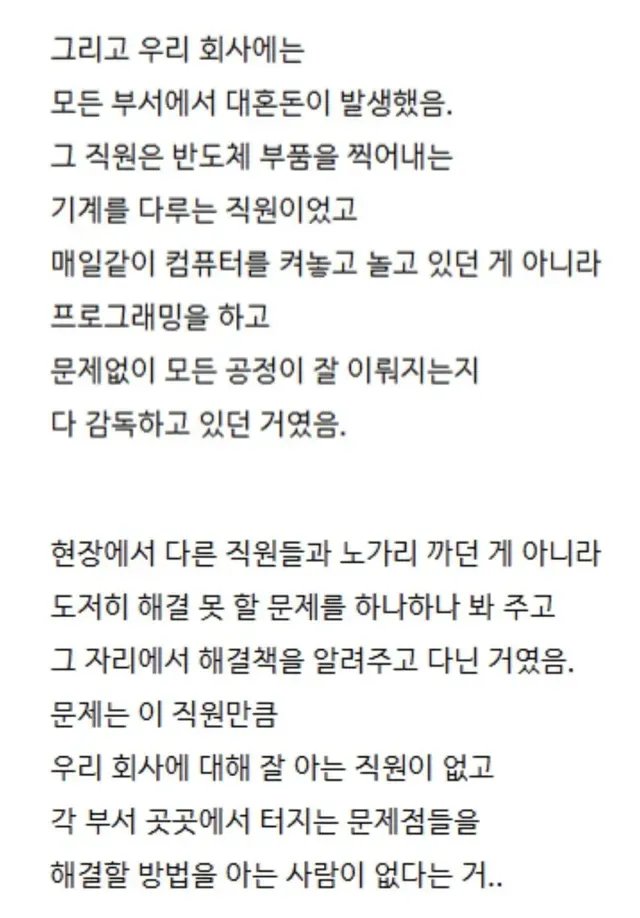 그리고 우리 회사에는
모든 부서에서 대혼돈이 발생했음.
그 직원은 반도체 부품을 찍어내는
기계를 다루는 직원이었고
매일같이 컴퓨터를 켜놓고 놀고 있던 게 아니라
프로그래밍을 하고
문제없이 모든 공정이 잘 이뤄지는지
다 감독하고 있던 거였음.

현장에서 다른 직원들과 노가리 까던 게 아니라
도저히 해결 못 할 문제를 하나하나 봐 주고
그 자리에서 해결책을 알려주고 다닌 거였음.
문제는 이 직원만큼
우리 회사에 대해 잘 아는 직원이 없고
각 부서 곳곳에서 터지는 문제점들을
해결할 방법을 아는 사람이 없다는 거..